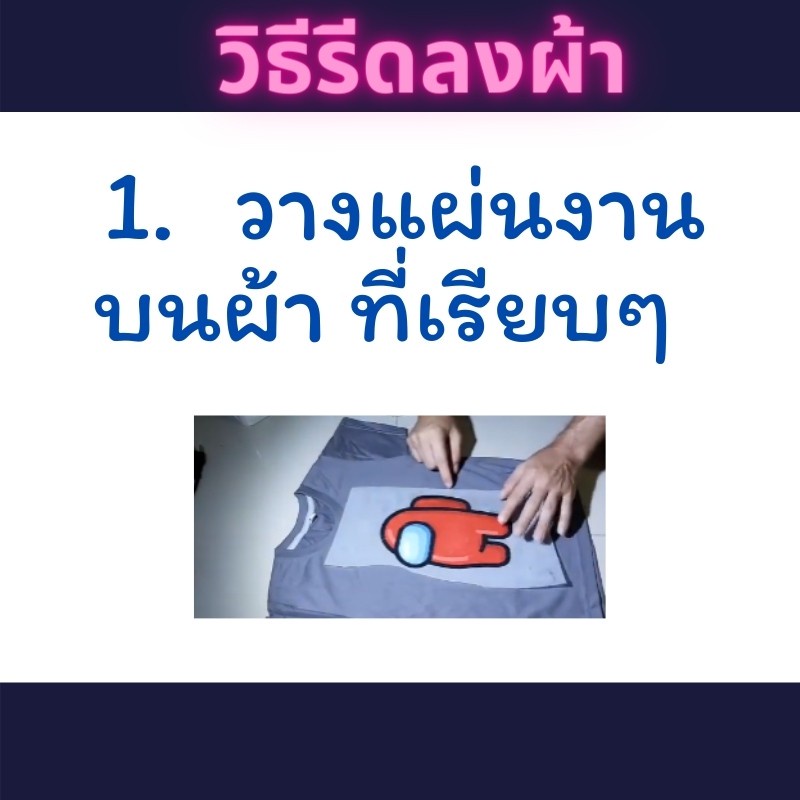 วิธีรีดลงผ้า

1. วางแผ่นงาน บนผ้า ที่เรียบๆ